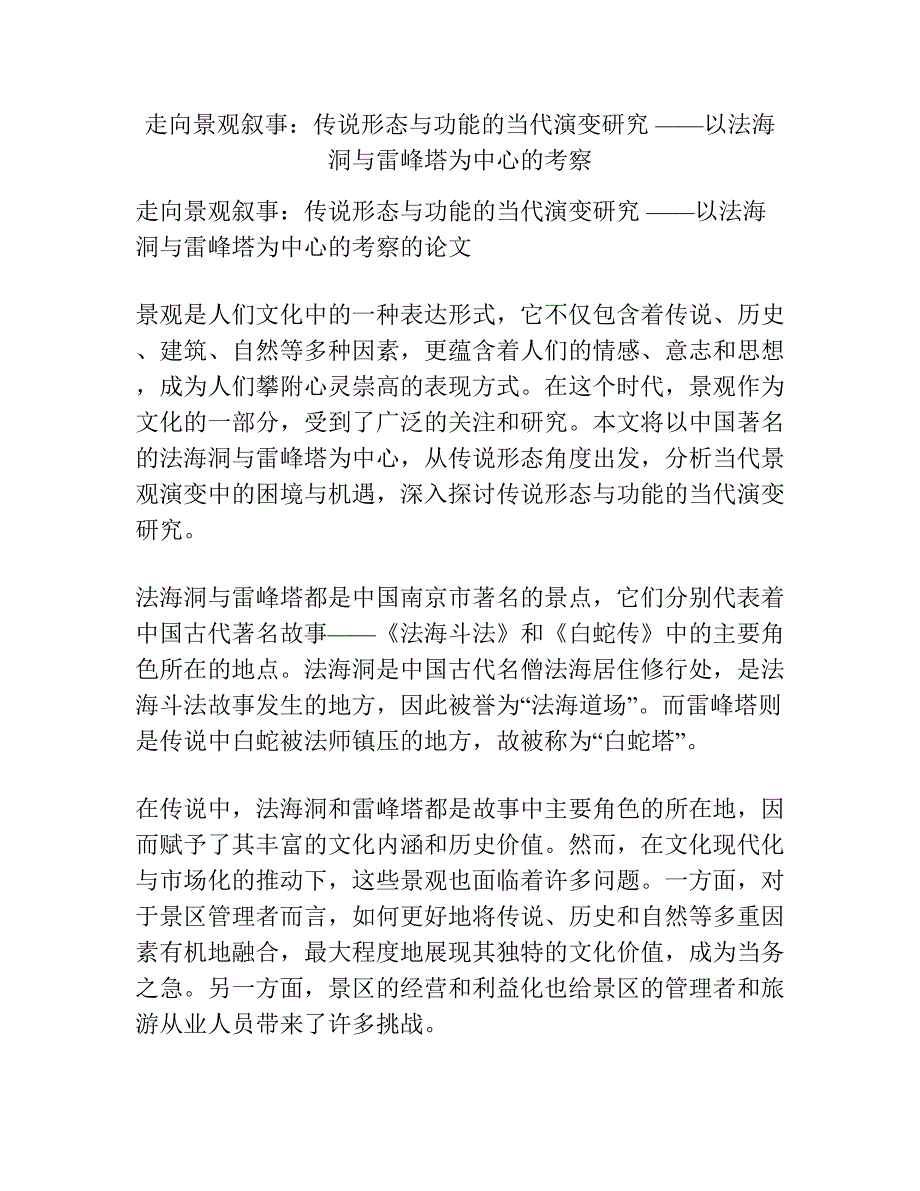 走向景观叙事：传说形态与功能的当代演变研究 ——以法海洞与雷峰塔为中心的考察

走向景观叙事：传说形态与功能的当代演变研究 ——以法海洞与雷峰塔为中心的考察的论文

景观是人们文化中的一种表达形式，它不仅包含着传说、历史、建筑、自然等多种因素，更蕴含着人们的情感、意志和思想，成为人们攀附心灵崇高的表现方式。在这个时代，景观作为文化的一部分，受到了广泛的关注和研究。本文将以中国著名的法海洞与雷峰塔为中心，从传说形态角度出发，分析当代景观演变中的困境与机遇，深入探讨传说形态与功能的当代演变研究。

法海洞与雷峰塔都是中国南京市著名的景点，它们分别代表着中国古代著名故事——《法海斗法》和《白蛇传》中的主要角色所在的地点。法海洞是中国古代名僧法海居住修行处，是法海斗法故事发生的地方，因此被誉为“法海道场”。而雷峰塔则是传说中白蛇被法师镇压的地方，故被称为“白蛇塔”。

在传说中，法海洞和雷峰塔都是故事中主要角色的所在地，因而赋予了其丰富的文化内涵和历史价值。然而，在文化现代化与市场化的推动下，这些景观也面临着许多问题。一方面，对于景区管理者而言，如何更好地将传说、历史和自然等多重因素有机地融合，最大程度地展现其独特的文化价值，成为当务之急。另一方面，景区的经营和利益化也给景区的管理者和旅游从业人员带来了许多挑战。